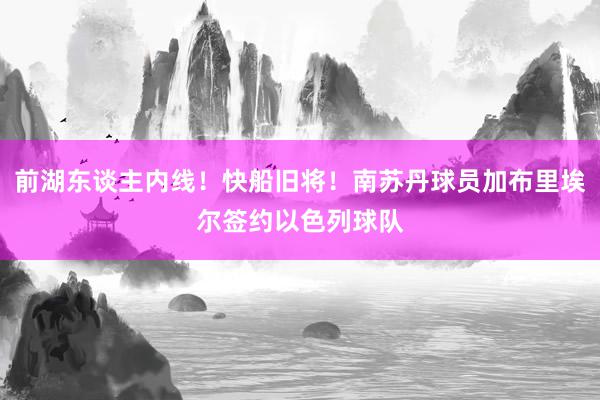 前湖东谈主内线！快船旧将！南苏丹球员加布里埃尔签约以色列球队